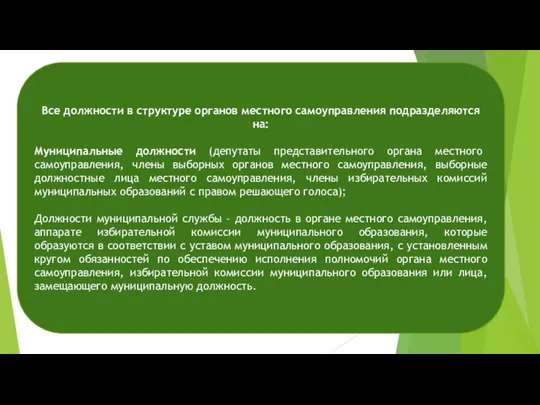 Все должности в структуре органов местного самоуправления подразделяются на:

Муниципальные должности (депутаты представительного органа местного самоуправления, члены выборных органов местного самоуправления, выборные должностные лица местного самоуправления, члены избирательных комиссий муниципальных образований с правом решающего голоса);

Должности муниципальной службы - должность в органе местного самоуправления, аппарате избирательной комиссии муниципального образования, которые образуются в соответствии с уставом муниципального образования, с установленным кругом обязанностей по обеспечению исполнения полномочий органа местного самоуправления, избирательной комиссии муниципального образования или лица, замещающего муниципальную должность.